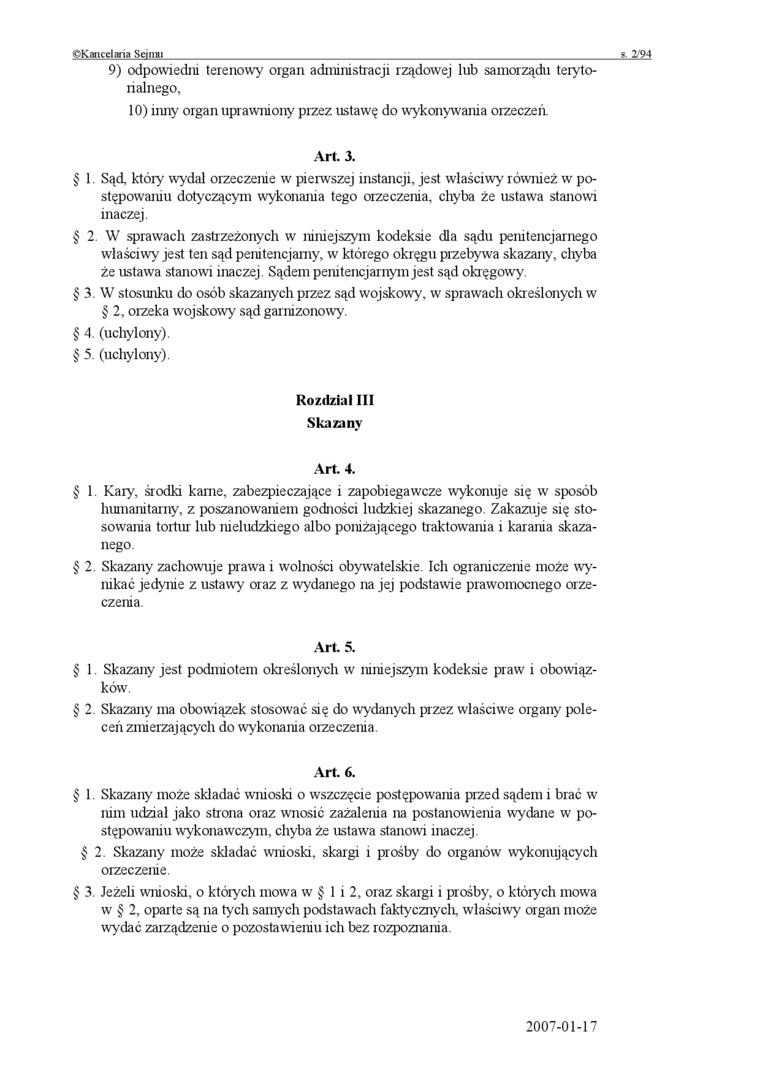 ©Kancelaria Sejmu s. 2/94

9) odpowiedni terenowy organ administracji rządowej lub samorządu terytorialnego,

10) inny organ uprawniony przez ustawę do wykonywania orzeczeń.

Art. 3.

§ 1. Sąd, który wydał orzeczenie w pierwszej instancji, jest właściwy również w postępowaniu dotyczącym wykonania tego orzeczenia, chyba że ustawa stanowi inaczej.

§ 2. W sprawach zastrzeżonych w niniejszym kodeksie dla sądu penitencjarnego właściwy jest ten sąd penitencjarny, w którego okręgu przebywa skazany, chyba że ustawa stanowi inaczej. Sądem penitencjarnym jest sąd okręgowy.

§ 3. W stosunku do osób skazanych przez sąd wojskowy, w sprawach określonych w § 2, orzeka wojskowy sąd garnizonowy.

§ 4. (uchylony).

§ 5. (uchylony).

Rozdział III
Skazany

Art. 4.

§ 1. Kary, środki karne, zabezpieczające i zapobiegawcze wykonuje się w sposób humanitarny, z poszanowaniem godności ludzkiej skazanego. Zakazuje się stosowania tortur lub nieludzkiego albo poniżającego traktowania i karania skazanego.

§ 2. Skazany zachowuje prawa i wolności obywatelskie. Ich ograniczenie może wynikać jedynie z ustawy oraz z wydanego na jej podstawie prawomocnego orzeczenia.

Art. 5.

§ 1. Skazany jest podmiotem określonych w niniejszym kodeksie praw i obowiązków.

§ 2. Skazany ma obowiązek stosować się do wydanych przez właściwe organy poleceń zmierzających do wykonania orzeczenia.

Art. 6.

§ 1. Skazany może składać wnioski o wszczęcie postępowania przed sądem i brać w nim udział jako strona oraz wnosić zażalenia na postanowienia wydane w postępowaniu wykonawczym, chyba że ustawa stanowi inaczej.

§ 2. Skazany może składać wnioski, skargi i prośby do organów wykonujących orzeczenie.

§ 3. Jeżeli wnioski, o których mowa w § 1 i 2, oraz skargi i prośby, o których mowa w § 2, oparte są na tych samych podstawach faktycznych, właściwy organ może wydać zarządzenie o pozostawieniu ich bez rozpoznania.

2007-01-17